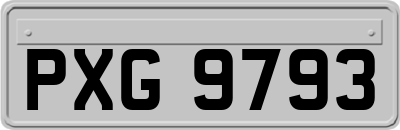 PXG 9793